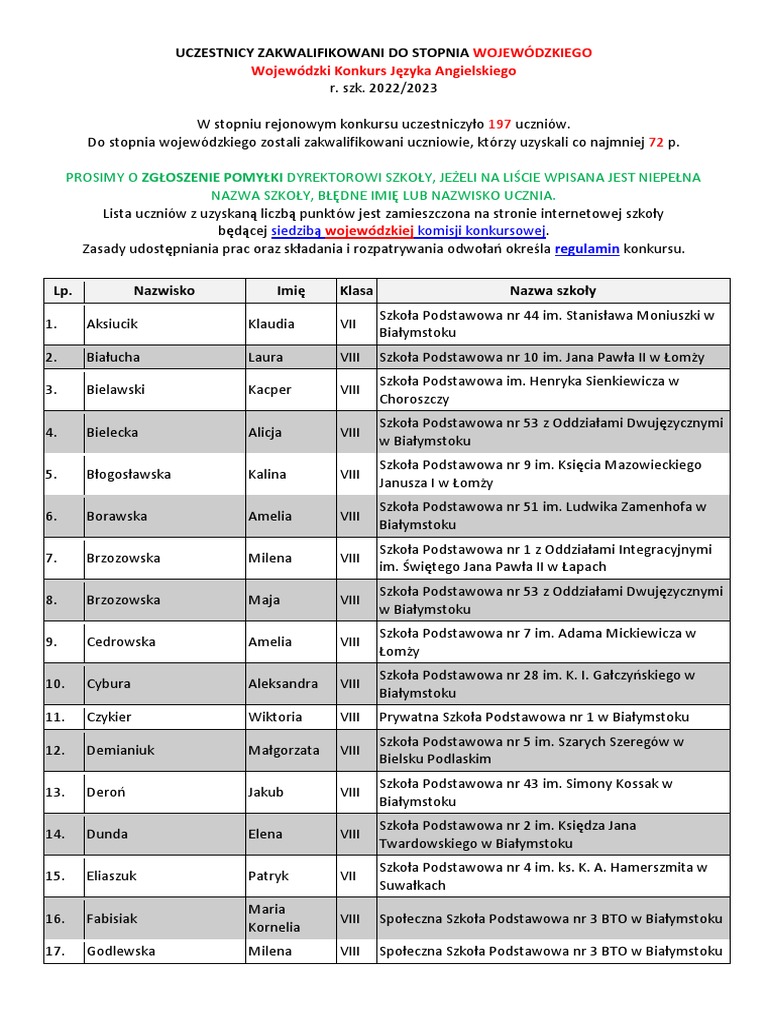 UCZESTNICY ZAKWALIFIKOWANI DO STOPNIA WOJEWÓDZKIEGO
Wojewódzki Konkurs Języka Angielskiego
r. szk. 2022/2023

W stopniu rejonowym konkursu uczestniczyło 197 uczniów.
Do stopnia wojewódzkiego zostali zakwalifikowani uczniowie, którzy uzyskali co najmniej 72 p.

PROSIMY O ZGŁOSZENIE POMYŁKI DYREKTOROWI SZKOŁY, JEŻELI NA LIŚCIE WPISANA JEST NIEPEŁNA NAZWA SZKOŁY, BŁĘDNE IMIĘ LUB NAZWISKO UCZNIA.
Lista uczniów z uzyskaną liczbą punktów jest zamieszczona na stronie internetowej szkoły będącej siedzibą wojewódzkiej komisji konkursowej.
Zasady udostępniania prac oraz składania i rozpatrywania odwołań określa regulamin konkursu.

| Lp. | Nazwisko | Imię | Klasa | Nazwa szkoły |
|---|---|---|---|---|
| 1. | Aksiucik | Klaudia | VII | Szkoła Podstawowa nr 44 im. Stanisława Moniuszki w Białymstoku |
| 2. | Białucha | Laura | VIII | Szkoła Podstawowa nr 10 im. Jana Pawła II w Łomży |
| 3. | Bielawski | Kacper | VIII | Szkoła Podstawowa im. Henryka Sienkiewicza w Choroszczy |
| 4. | Bielecka | Alicja | VIII | Szkoła Podstawowa nr 53 z Oddziałami Dwujęzycznymi w Białymstoku |
| 5. | Błogosławska | Kalina | VIII | Szkoła Podstawowa nr 9 im. Księcia Mazowieckiego Janusza I w Łomży |
| 6. | Borawska | Amelia | VIII | Szkoła Podstawowa nr 51 im. Ludwika Zamenhofa w Białymstoku |
| 7. | Brzozowska | Milena | VIII | Szkoła Podstawowa nr 1 z Oddziałami Integracyjnymi im. Świętego Jana Pawła II w Łapach |
| 8. | Brzozowska | Maja | VIII | Szkoła Podstawowa nr 53 z Oddziałami Dwujęzycznymi w Białymstoku |
| 9. | Cedrowska | Amelia | VIII | Szkoła Podstawowa nr 7 im. Adama Mickiewicza w Łomży |
| 10. | Cybura | Aleksandra | VIII | Szkoła Podstawowa nr 28 im. K. I. Gałczyńskiego w Białymstoku |
| 11. | Czykier | Wiktoria | VIII | Prywatna Szkoła Podstawowa nr 1 w Białymstoku |
| 12. | Demianiuk | Małgorzata | VIII | Szkoła Podstawowa nr 5 im. Szarych Szeregów w Bielsku Podlaskim |
| 13. | Deroń | Jakub | VIII | Szkoła Podstawowa nr 43 im. Simony Kossak w Białymstoku |
| 14. | Dunda | Elena | VIII | Szkoła Podstawowa nr 2 im. Księdza Jana Twardowskiego w Białymstoku |
| 15. | Eliaszuk | Patryk | VII | Szkoła Podstawowa nr 4 im. ks. K. A. Hamerszmita w Suwałkach |
| 16. | Fabisiak | Maria Kornelia | VIII | Społeczna Szkoła Podstawowa nr 3 BTO w Białymstoku |
| 17. | Godlewska | Milena | VIII | Społeczna Szkoła Podstawowa nr 3 BTO w Białymstoku |